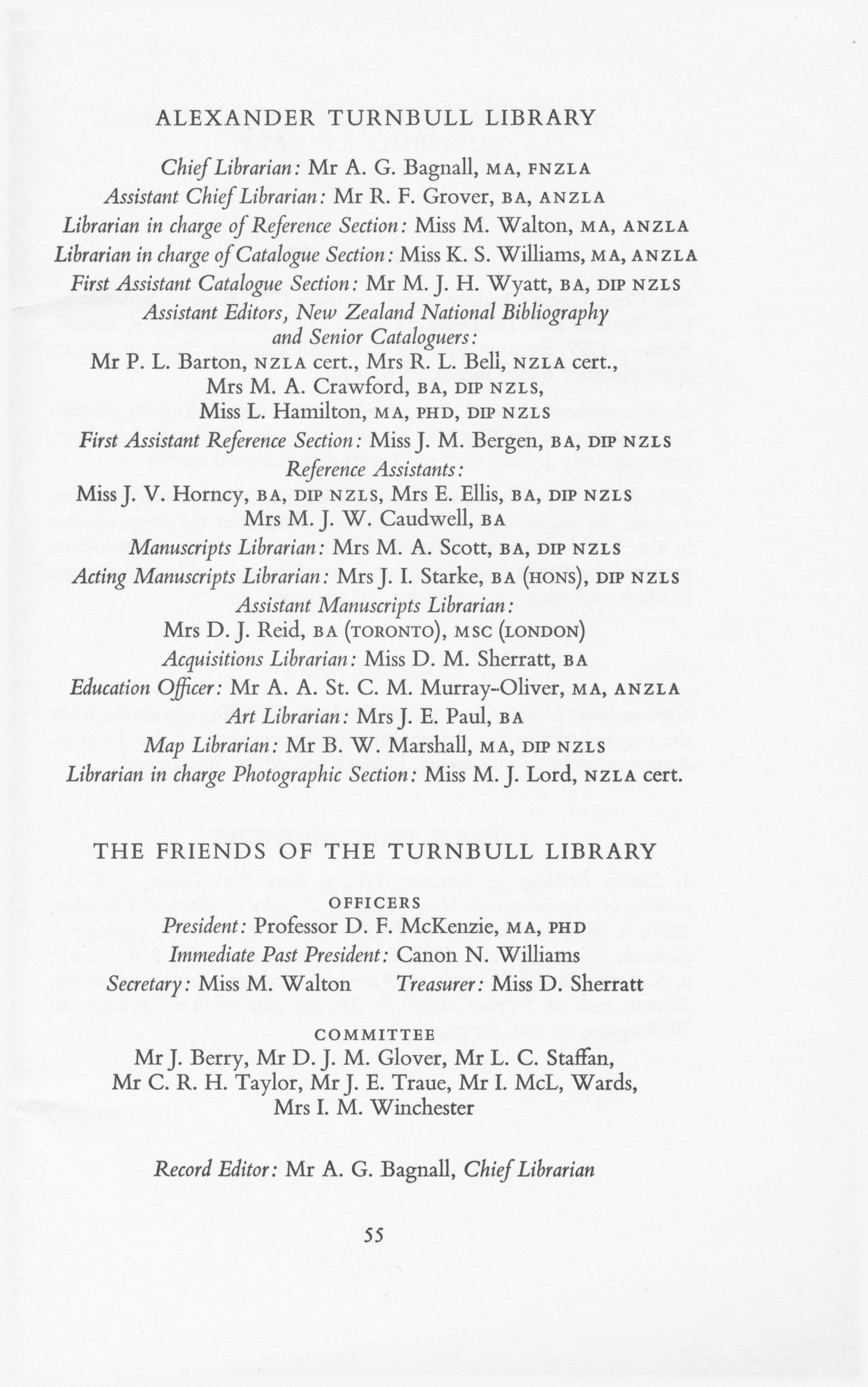 ALEXANDER TURNBULL LIBRARY

Chief Librarian: Mr A. G. Bagnall, MA, FNZLA
Assistant Chief Librarian: Mr R. F. Grover, BA, ANZLA
Librarian in charge of Reference Section: Miss M. Walton, MA, ANZLA
Librarian in charge of Catalogue Section: Miss K. S. Williams, MA, ANZLA
First Assistant Catalogue Section: Mr M. J. H. Wyatt, BA, DIP NZLS
Assistant Editors, New Zealand National Bibliography and Senior Cataloguers:
Mr P. L. Barton, NZLA cert., Mrs R. L. Bell, NZLA cert., Mrs M. A. Crawford, BA, DIP NZLS, Miss L. Hamilton, MA, PHD, DIP NZLS
First Assistant Reference Section: Miss J. M. Bergen, BA, DIP NZLS
Reference Assistants:
Miss J. V. Horncy, BA, DIP NZLS, Mrs E. Ellis, BA, DIP NZLS
Mrs M. J. W. Caudwell, BA
Manuscripts Librarian: Mrs M. A. Scott, BA, DIP NZLS
Acting Manuscripts Librarian: Mrs J. I. Starke, BA (HONS), DIP NZLS
Assistant Manuscripts Librarian:
Mrs D. J. Reid, BA (TORONTO), MSC (LONDON)
Acquisitions Librarian: Miss D. M. Sherratt, BA
Education Officer: Mr A. A. St. C. M. Murray-Oliver, MA, ANZLA
Art Librarian: Mrs J. E. Paul, BA
Map Librarian: Mr B. W. Marshall, MA, DIP NZLS
Librarian in charge Photographic Section: Miss M. J. Lord, NZLA cert.

THE FRIENDS OF THE TURNBULL LIBRARY

OFFICERS
President: Professor D. F. McKenzie, MA, PHD
Immediate Past President: Canon N. Williams
Secretary: Miss M. Walton Treasurer: Miss D. Sherratt

COMMITTEE
Mr J. Berry, Mr D. J. M. Glover, Mr L. C. Staffan, Mr C. R. H. Taylor, Mr J. E. Traue, Mr I. McL, Wards, Mrs I. M. Winchester

Record Editor: Mr A. G. Bagnall, Chief Librarian

55